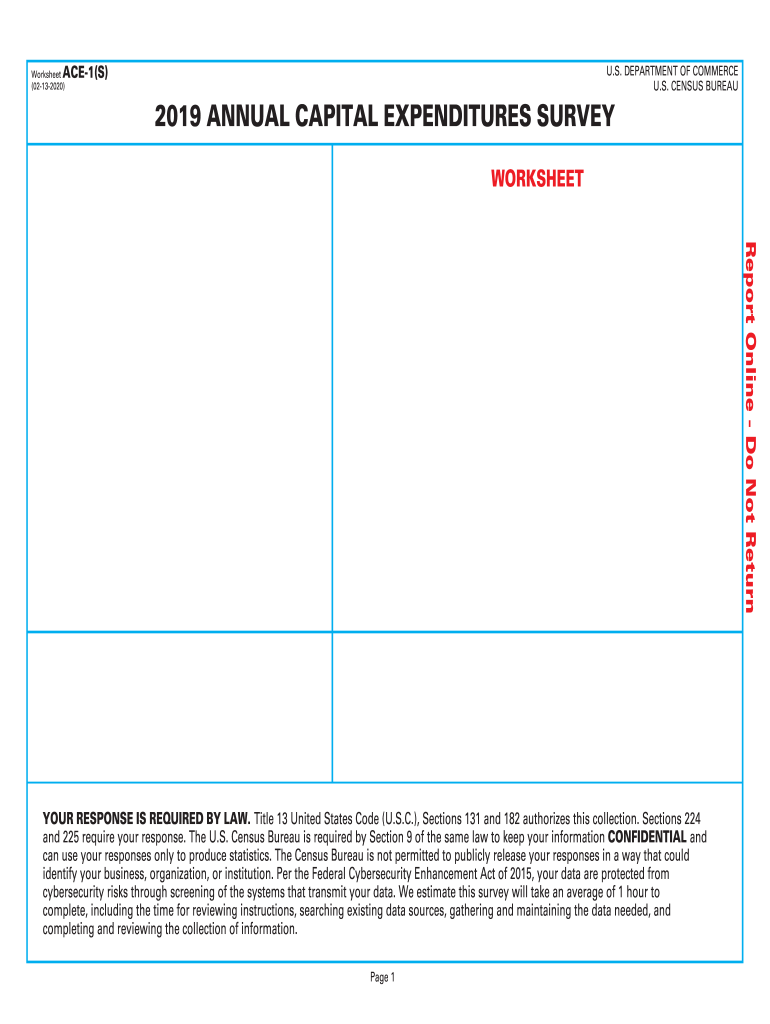 Worksheet ACE-1(S)
(02-13-2020)

U.S. DEPARTMENT OF COMMERCE
U.S. CENSUS BUREAU

2019 ANNUAL CAPITAL EXPENDITURES SURVEY

WORKSHEET

Report Online - Do Not Return

YOUR RESPONSE IS REQUIRED BY LAW. Title 13 United States Code (U.S.C.), Sections 131 and 182 authorizes this collection. Sections 224 and 225 require your response. The U.S. Census Bureau is required by Section 9 of the same law to keep your information CONFIDENTIAL and can use your responses only to produce statistics. The Census Bureau is not permitted to publicly release your responses in a way that could identify your business, organization, or institution. Per the Federal Cybersecurity Enhancement Act of 2015, your data are protected from cybersecurity risks through screening of the systems that transmit your data. We estimate this survey will take an average of 1 hour to complete, including the time for reviewing instructions, searching existing data sources, gathering and maintaining the data needed, and completing and reviewing the collection of information.

Page 1